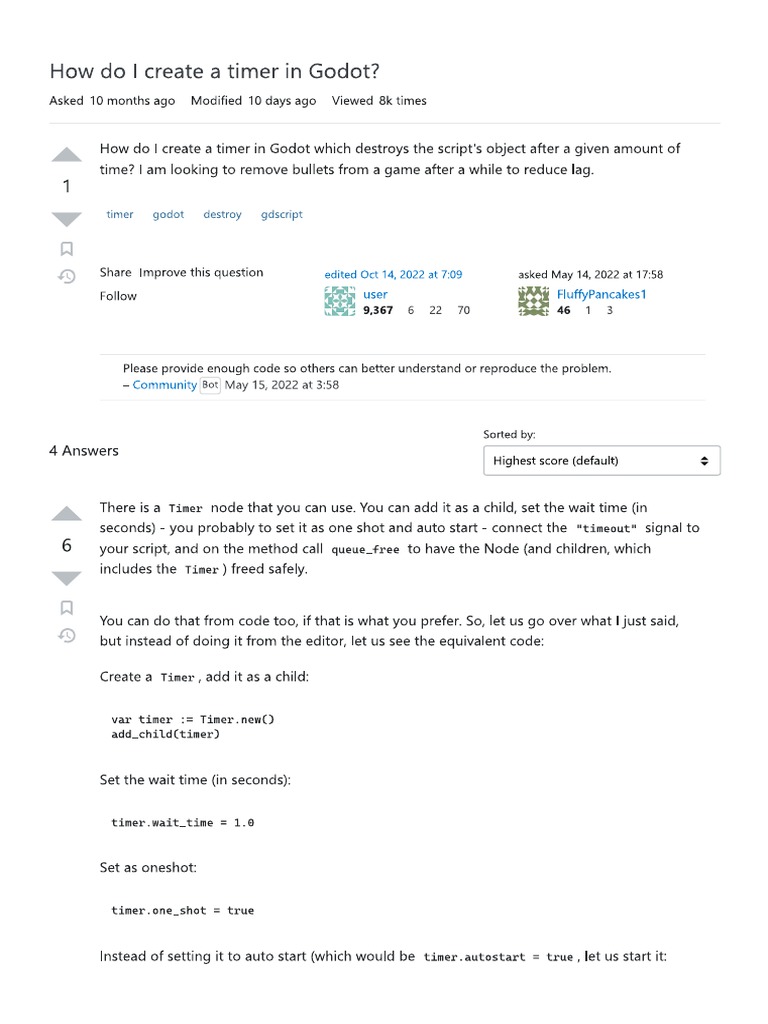 How do I create a timer in Godot?

Asked 10 months ago Modified 10 days ago Viewed 8k times

1

How do I create a timer in Godot which destroys the script's object after a given amount of time? I am looking to remove bullets from a game after a while to reduce lag.

timer godot destroy gdscript

Share Improve this question Follow

edited Oct 14, 2022 at 7:09
user
9,367 6 22 70

asked May 14, 2022 at 17:58
FluffyPancakes1
46 1 3

Please provide enough code so others can better understand or reproduce the problem.
– Community Bot May 15, 2022 at 3:58

4 Answers

Sorted by:
Highest score (default)

6

There is a Timer node that you can use. You can add it as a child, set the wait time (in seconds) - you probably to set it as one shot and auto start - connect the "timeout" signal to your script, and on the method call queue_free to have the Node (and children, which includes the Timer ) freed safely.

You can do that from code too, if that is what you prefer. So, let us go over what I just said, but instead of doing it from the editor, let us see the equivalent code:

Create a Timer , add it as a child:

var timer := Timer.new()
add_child(timer)

Set the wait time (in seconds):

timer.wait_time = 1.0

Set as oneshot:

timer.one_shot = true

Instead of setting it to auto start (which would be timer.autostart = true , let us start it: